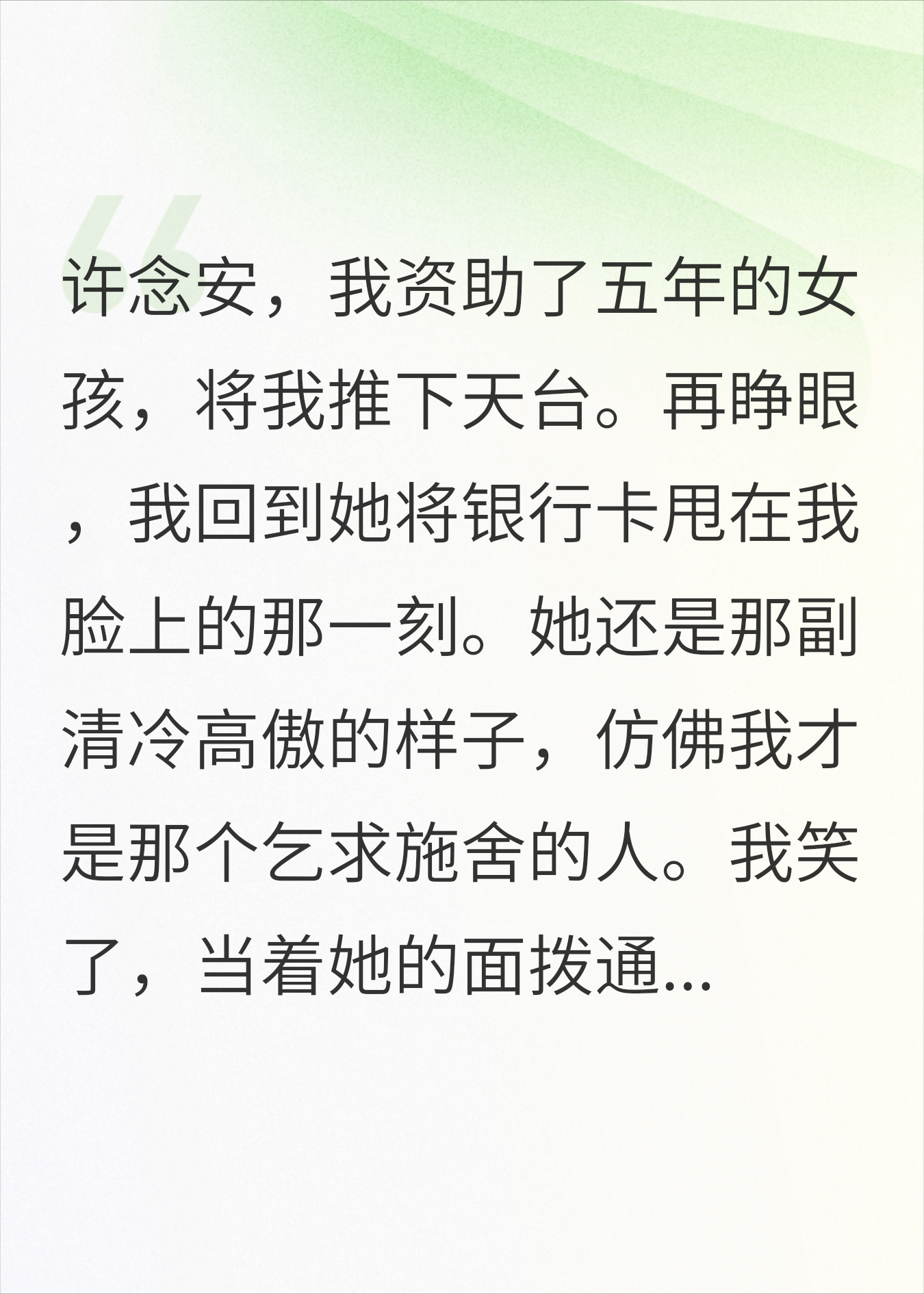 许念安，我资助了五年的女孩，将我推下天台。再睁眼，我回到她将银行卡甩在我脸上的那一刻。她还是那副清冷高傲的样子，仿佛我才是那个乞求施舍的人。我笑了，当着她的面拨通...